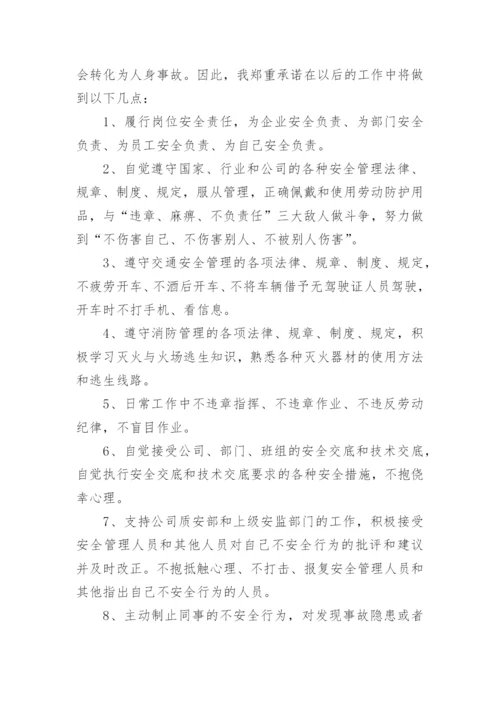 会转化为人身事故。因此，我郑重承诺在以后的工作中将做到以下几点：

1、履行岗位安全责任，为企业安全负责、为部门安全负责、为员工安全负责、为自己安全负责。

2、自觉遵守国家、行业和公司的各种安全管理法律、规章、制度、规定，服从管理，正确佩戴和使用劳动防护用品，与“违章、麻痹、不负责任”三大敌人做斗争，努力做到“不伤害自己、不伤害别人、不被别人伤害”。

3、遵守交通安全管理的各项法律、规章、制度、规定，不疲劳开车、不酒后开车、不将车辆借予无驾驶证人员驾驶，开车时不打手机、看信息。

4、遵守消防管理的各项法律、规章、制度、规定，积极学习灭火与火场逃生知识，熟悉各种灭火器材的使用方法和逃生线路。

5、日常工作中不违章指挥、不违章作业、不违反劳动纪律，不盲目作业。

6、自觉接受公司、部门、班组的安全交底和技术交底，自觉执行安全交底和技术交底要求的各种安全措施，不抱侥幸心理。

7、支持公司质安部和上级安监部门的工作，积极接受安全管理人员和其他人员对自己不安全行为的批评和建议并及时改正。不抱抵触心理、不打击、报复安全管理人员和其他指出自己不安全行为的人员。

8、主动制止同事的不安全行为，对发现事故隐患或者